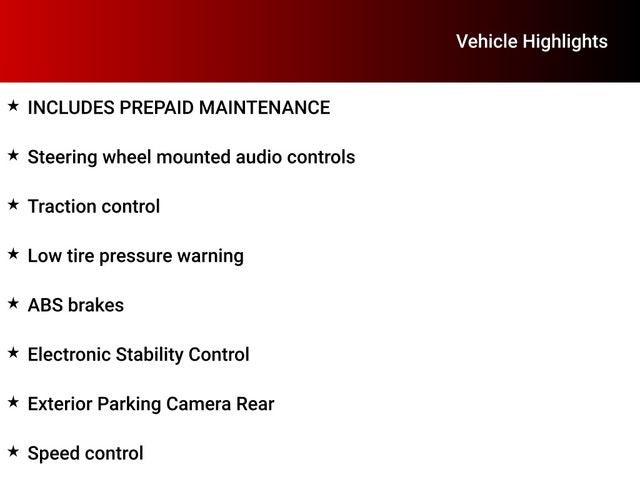 Vehicle Highlights

★ INCLUDES PREPAID MAINTENANCE

★ Steering wheel mounted audio controls

★ Traction control

★ Low tire pressure warning

★ ABS brakes

★ Electronic Stability Control

★ Exterior Parking Camera Rear

★ Speed control